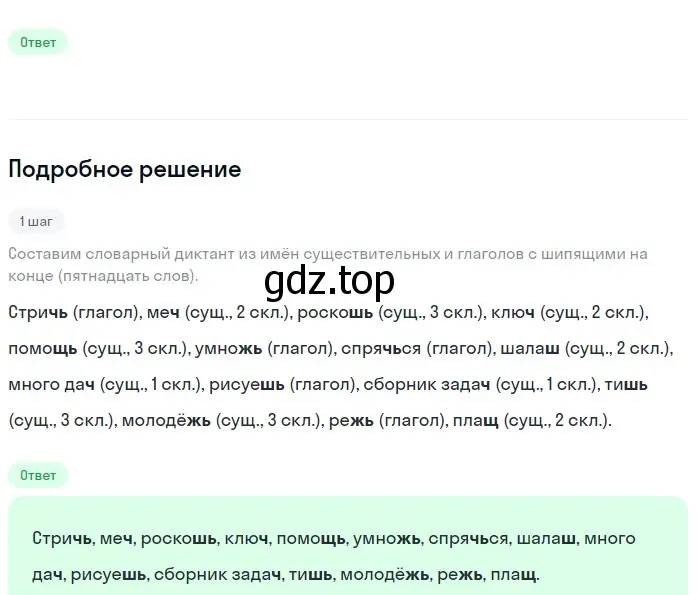 Ответ

Подробное решение

1 шаг

Составим словарный диктант из имён существительных и глаголов с шипящими на конце (пятнадцать слов).

gdz.top

Стричь (глагол), меч (сущ., 2 скл.), роскошь (сущ., 3 скл.), ключ (сущ., 2 скл.), помощь (сущ., 3 скл.), умножь (глагол), спрячься (глагол), шалаш (сущ., 2 скл.), много дач (сущ., 1 скл.), рисуешь (глагол), сборник задач (сущ., 1 скл.), тишь (сущ., 3 скл.), молодёжь (сущ., 3 скл.), режь (глагол), плащ (сущ., 2 скл.).

Ответ

Стричь, меч, роскошь, ключ, помощь, умножь, спрячься, шалаш, много дач, рисуешь, сборник задач, тишь, молодёжь, режь, плащ.